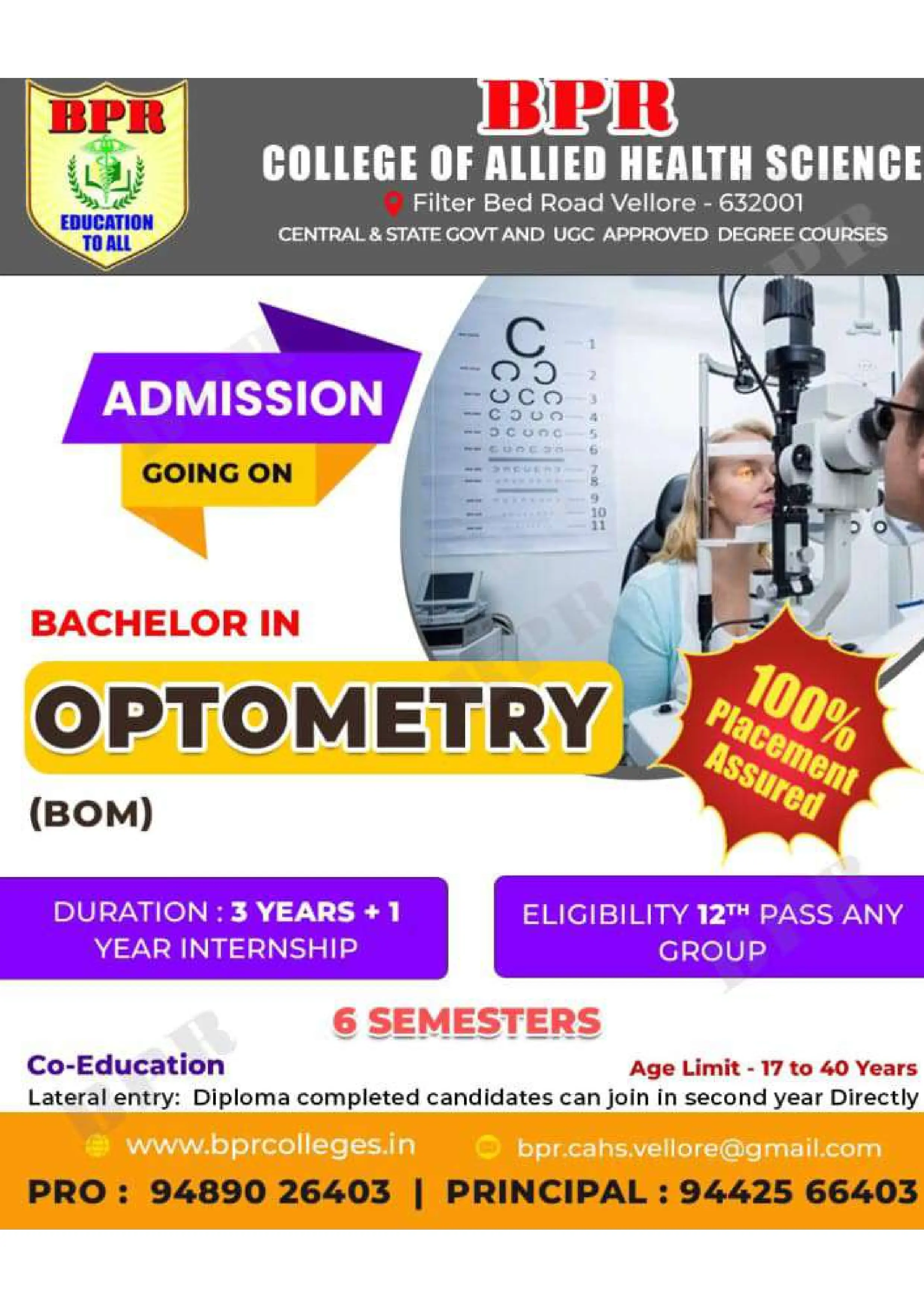 BPR
EDUCATION TO ALL

BPR
COLLEGE OF ALLIED HEALTH SCIENCE
Filter Bed Road Vellore - 632001
CENTRAL & STATE GOVT AND UGC APPROVED DEGREE COURSES

ADMISSION
GOING ON

1
2
3
4
5
6
7
8
9
10
11

BACHELOR IN
OPTOMETRY
(BOM)

100% Placement Assured

DURATION : 3 YEARS + 1 YEAR INTERNSHIP

ELIGIBILITY 12$^{TH}$ PASS ANY GROUP

6 SEMESTERS

Co-Education

Age Limit - 17 to 40 Years

Lateral entry: Diploma completed candidates can join in second year Directly

www.bprcolleges.in
bpr.cahs.vellore@gmail.com

PRO : 94890 26403 | PRINCIPAL : 94425 66403